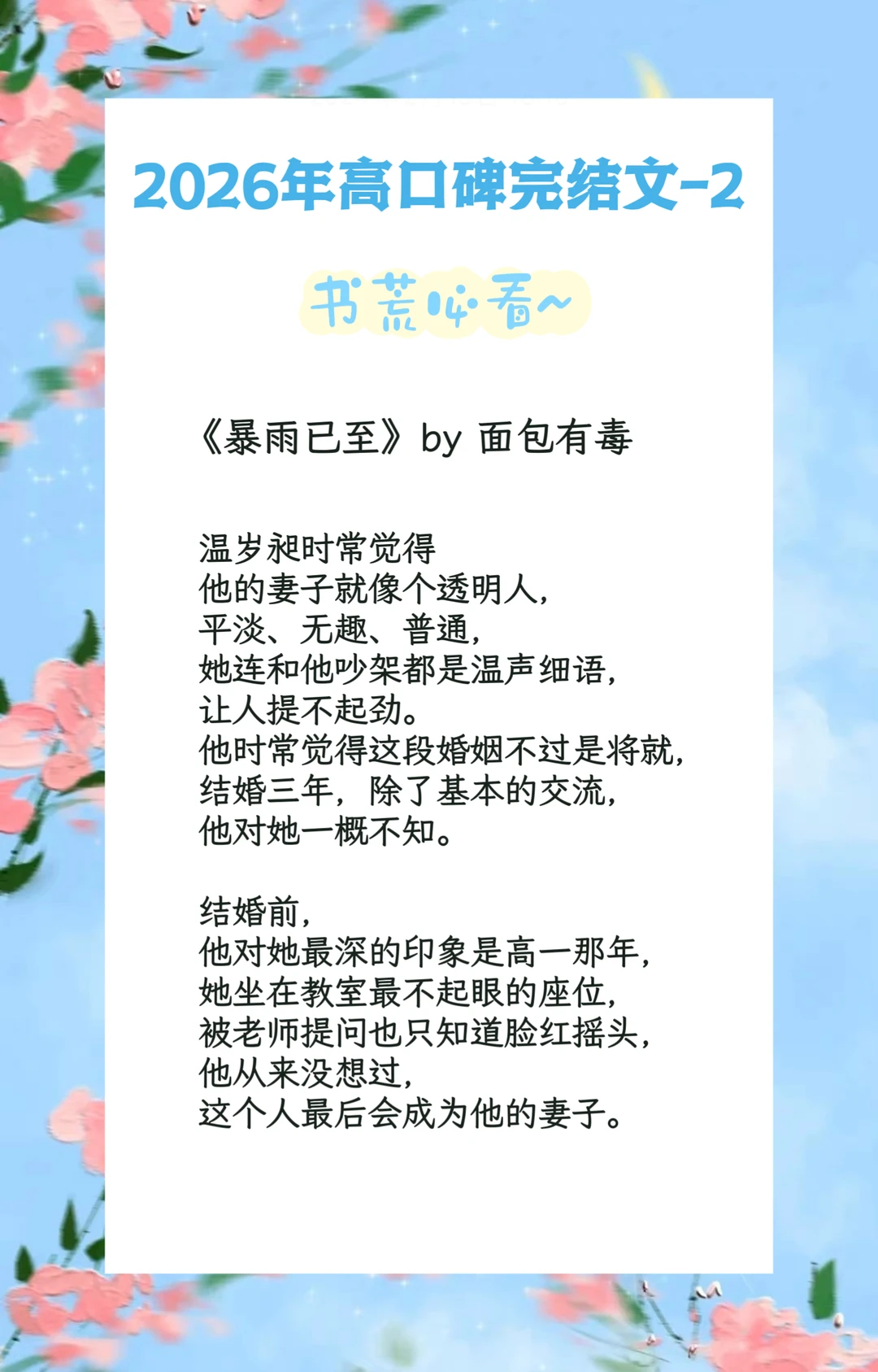 2026年高口碑完结文-2

书荒必看~

《暴雨已至》by 面包有毒

温岁昶时常觉得
他的妻子就像个透明人，
平淡、无趣、普通，
她连和他吵架都是温声细语，
让人提不起劲。
他时常觉得这段婚姻不过是将就，
结婚三年，除了基本的交流，
他对她一概不知。

结婚前，
他对她最深的印象是高一那年，
她坐在教室最不起眼的座位，
被老师提问也只知道脸红摇头，
他从来没想过，
这个人最后会成为他的妻子。